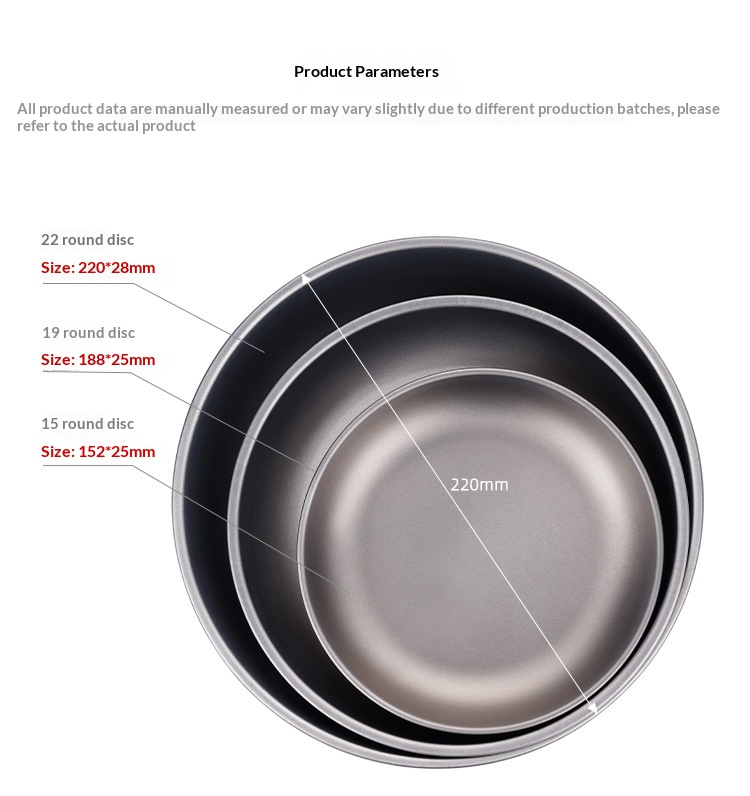 Product Parameters

All product data are manually measured or may vary slightly due to different production batches, please refer to the actual product

22 round disc

Size: 220*28mm

19 round disc

Size: 188*25mm

15 round disc

Size: 152*25mm

220mm